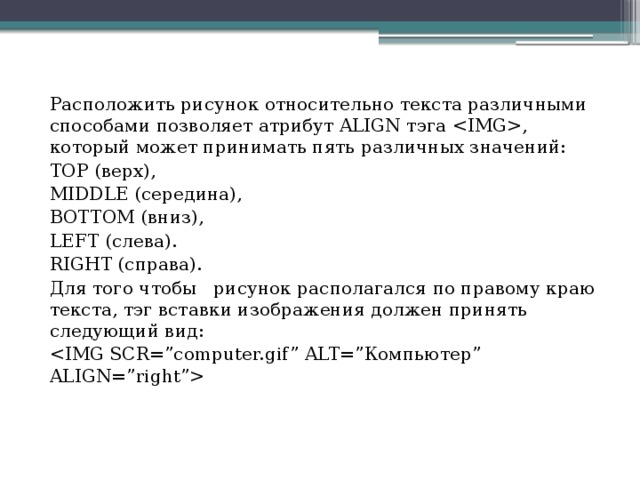 Расположить рисунок относительно текста различными способами позволяет атрибут ALIGN тэга <IMG>, который может принимать пять различных значений:
TOP (верх),
MIDDLE (середина),
BOTTOM (вниз),
LEFT (слева).
RIGHT (справа).
Для того чтобы рисунок располагался по правому краю текста, тэг вставки изображения должен принять следующий вид:
<IMG SCR=”computer.gif” ALT=”Компьютер” ALIGN=”right”>